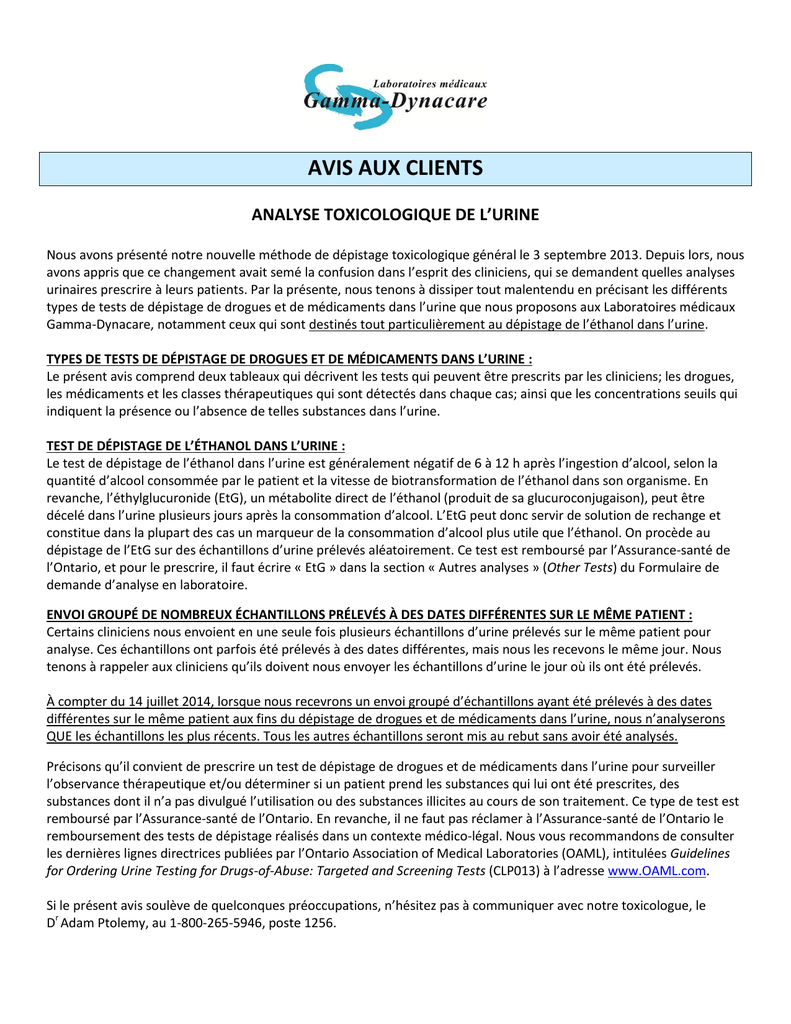 Laboratoires médicaux
Gamma-Dynacare

AVIS AUX CLIENTS

ANALYSE TOXICOLOGIQUE DE L'URINE

Nous avons présenté notre nouvelle méthode de dépistage toxicologique général le 3 septembre 2013. Depuis lors, nous avons appris que ce changement avait semé la confusion dans l'esprit des cliniciens, qui se demandent quelles analyses urinaires prescrire à leurs patients. Par la présente, nous tenons à dissiper tout malentendu en précisant les différents types de tests de dépistage de drogues et de médicaments dans l'urine que nous proposons aux Laboratoires médicaux Gamma-Dynacare, notamment ceux qui sont destinés tout particulièrement au dépistage de l'éthanol dans l'urine.

TYPES DE TESTS DE DÉPISTAGE DE DROGUES ET DE MÉDICAMENTS DANS L'URINE :
Le présent avis comprend deux tableaux qui décrivent les tests qui peuvent être prescrits par les cliniciens; les drogues, les médicaments et les classes thérapeutiques qui sont détectés dans chaque cas; ainsi que les concentrations seuils qui indiquent la présence ou l'absence de telles substances dans l'urine.

TEST DE DÉPISTAGE DE L'ÉTHANOL DANS L'URINE :
Le test de dépistage de l'éthanol dans l'urine est généralement négatif de 6 à 12 h après l'ingestion d'alcool, selon la quantité d'alcool consommée par le patient et la vitesse de biotransformation de l'éthanol dans son organisme. En revanche, l'éthylglucuronide (EtG), un métabolite direct de l'éthanol (produit de sa glucuroconjugaison), peut être décelé dans l'urine plusieurs jours après la consommation d'alcool. L'EtG peut donc servir de solution de rechange et constitue dans la plupart des cas un marqueur de la consommation d'alcool plus utile que l'éthanol. On procède au dépistage de l'EtG sur des échantillons d'urine prélevés aléatoirement. Ce test est remboursé par l'Assurance-santé de l'Ontario, et pour le prescrire, il faut écrire « EtG » dans la section « Autres analyses » (Other Tests) du Formulaire de demande d'analyse en laboratoire.

ENVOI GROUPÉ DE NOMBREUX ÉCHANTILLONS PRÉLEVÉS À DES DATES DIFFÉRENTES SUR LE MÊME PATIENT :
Certains cliniciens nous envoient en une seule fois plusieurs échantillons d'urine prélevés sur le même patient pour analyse. Ces échantillons ont parfois été prélevés à des dates différentes, mais nous les recevons le même jour. Nous tenons à rappeler aux cliniciens qu'ils doivent nous envoyer les échantillons d'urine le jour où ils ont été prélevés.

À compter du 14 juillet 2014, lorsque nous recevrons un envoi groupé d'échantillons ayant été prélevés à des dates différentes sur le même patient aux fins du dépistage de drogues et de médicaments dans l'urine, nous n'analyserons QUE les échantillons les plus récents. Tous les autres échantillons seront mis au rebut sans avoir été analysés.

Précisons qu'il convient de prescrire un test de dépistage de drogues et de médicaments dans l'urine pour surveiller l'observance thérapeutique et/ou déterminer si un patient prend les substances qui lui ont été prescrites, des substances dont il n'a pas divulgué l'utilisation ou des substances illicites au cours de son traitement. Ce type de test est remboursé par l'Assurance-santé de l'Ontario. En revanche, il ne faut pas réclamer à l'Assurance-santé de l'Ontario le remboursement des tests de dépistage réalisés dans un contexte médico-légal. Nous vous recommandons de consulter les dernières lignes directrices publiées par l'Ontario Association of Medical Laboratories (OAML), intitulées Guidelines for Ordering Urine Testing for Drugs-of-Abuse: Targeted and Screening Tests (CLP013) à l'adresse www.OAML.com.

Si le présent avis soulève de quelconques préoccupations, n'hésitez pas à communiquer avec notre toxicologue, le D$^r$ Adam Ptolemy, au 1-800-265-5946, poste 1256.